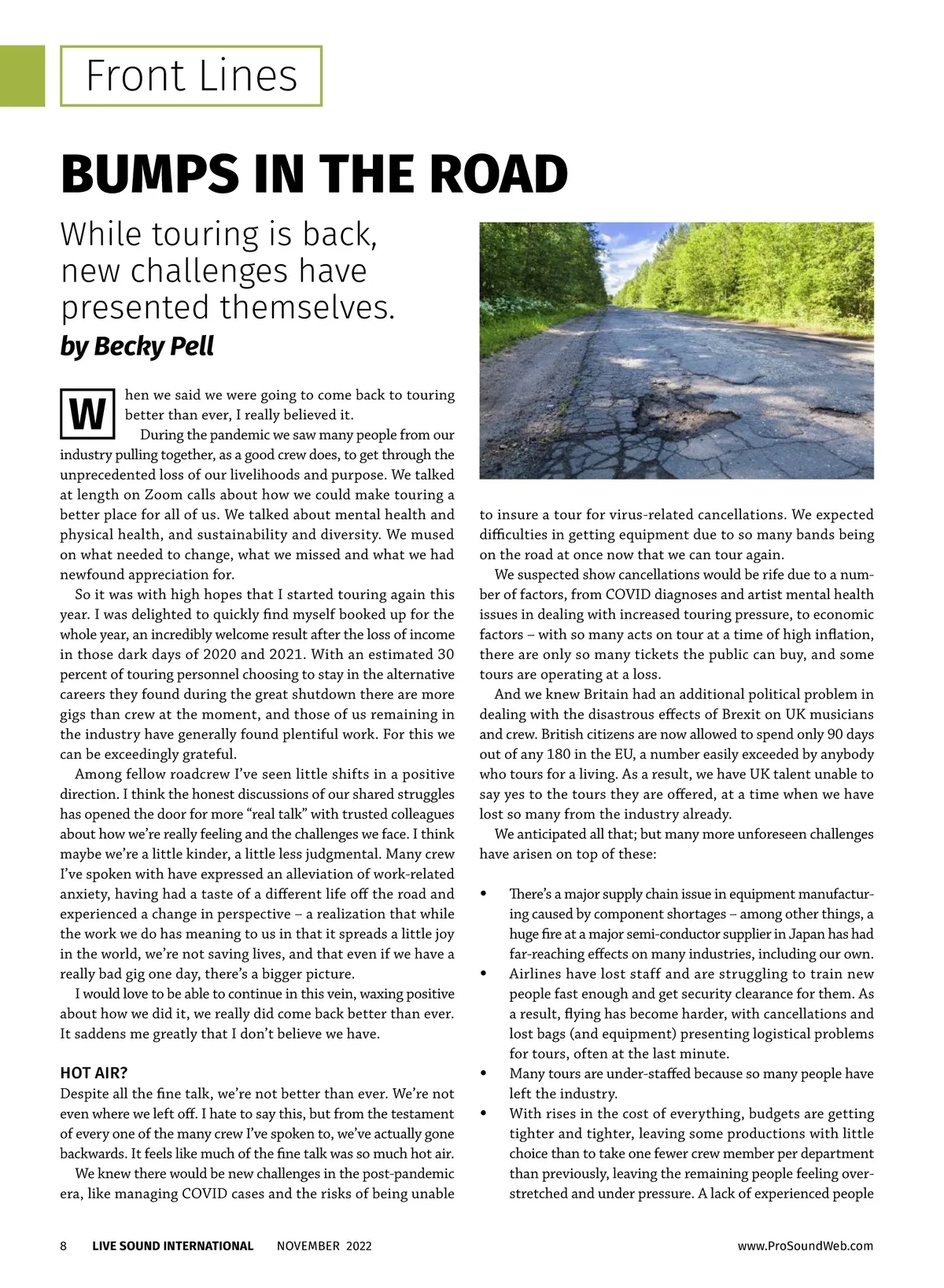 Front Lines

BUMPS IN THE ROAD

While touring is back, new challenges have presented themselves.

by Becky Pell

When we said we were going to come back to touring better than ever, I really believed it.

During the pandemic we saw many people from our industry pulling together, as a good crew does, to get through the unprecedented loss of our livelihoods and purpose. We talked at length on Zoom calls about how we could make touring a better place for all of us. We talked about mental health and physical health, and sustainability and diversity. We mused on what needed to change, what we missed and what we had newfound appreciation for.

So it was with high hopes that I started touring again this year. I was delighted to quickly find myself booked up for the whole year, an incredibly welcome result after the loss of income in those dark days of 2020 and 2021. With an estimated 30 percent of touring personnel choosing to stay in the alternative careers they found during the great shutdown there are more gigs than crew at the moment, and those of us remaining in the industry have generally found plentiful work. For this we can be exceedingly grateful.

Among fellow roadcrew I've seen little shifts in a positive direction. I think the honest discussions of our shared struggles has opened the door for more "real talk" with trusted colleagues about how we're really feeling and the challenges we face. I think maybe we're a little kinder, a little less judgmental. Many crew I've spoken with have expressed an alleviation of work-related anxiety, having had a taste of a different life off the road and experienced a change in perspective – a realization that while the work we do has meaning to us in that it spreads a little joy in the world, we're not saving lives, and that even if we have a really bad gig one day, there's a bigger picture.

I would love to be able to continue in this vein, waxing positive about how we did it, we really did come back better than ever. It saddens me greatly that I don't believe we have.

HOT AIR?

Despite all the fine talk, we're not better than ever. We're not even where we left off. I hate to say this, but from the testament of every one of the many crew I've spoken to, we've actually gone backwards. It feels like much of the fine talk was so much hot air.

We knew there would be new challenges in the post-pandemic era, like managing COVID cases and the risks of being unable to insure a tour for virus-related cancellations. We expected difficulties in getting equipment due to so many bands being on the road at once now that we can tour again.

We suspected show cancellations would be rife due to a number of factors, from COVID diagnoses and artist mental health issues in dealing with increased touring pressure, to economic factors – with so many acts on tour at a time of high inflation, there are only so many tickets the public can buy, and some tours are operating at a loss.

And we knew Britain had an additional political problem in dealing with the disastrous effects of Brexit on UK musicians and crew. British citizens are now allowed to spend only 90 days out of any 180 in the EU, a number easily exceeded by anybody who tours for a living. As a result, we have UK talent unable to say yes to the tours they are offered, at a time when we have lost so many from the industry already.

We anticipated all that; but many more unforeseen challenges have arisen on top of these:

• There's a major supply chain issue in equipment manufacturing caused by component shortages – among other things, a huge fire at a major semi-conductor supplier in Japan has had far-reaching effects on many industries, including our own.
• Airlines have lost staff and are struggling to train new people fast enough and get security clearance for them. As a result, flying has become harder, with cancellations and lost bags (and equipment) presenting logistical problems for tours, often at the last minute.
• Many tours are under-staffed because so many people have left the industry.
• With rises in the cost of everything, budgets are getting tighter and tighter, leaving some productions with little choice than to take one fewer crew member per department than previously, leaving the remaining people feeling overstretched and under pressure. A lack of experienced people

8 LIVE SOUND INTERNATIONAL NOVEMBER 2022 www.ProSoundWeb.com